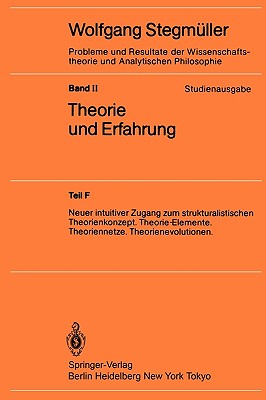 Wolfgang Stegmüller

Probleme und Resultate der Wissenschaftstheorie und Analytischen Philosophie

Band II

Studienausgabe

Theorie und Erfahrung

Teil F

Neuer intuitiver Zugang zum strukturalistischen Theorienkonzept. Theorie-Elemente. Theoriennetze. Theorienevolutionen.

Springer-Verlag
Berlin Heidelberg New York Tokyo